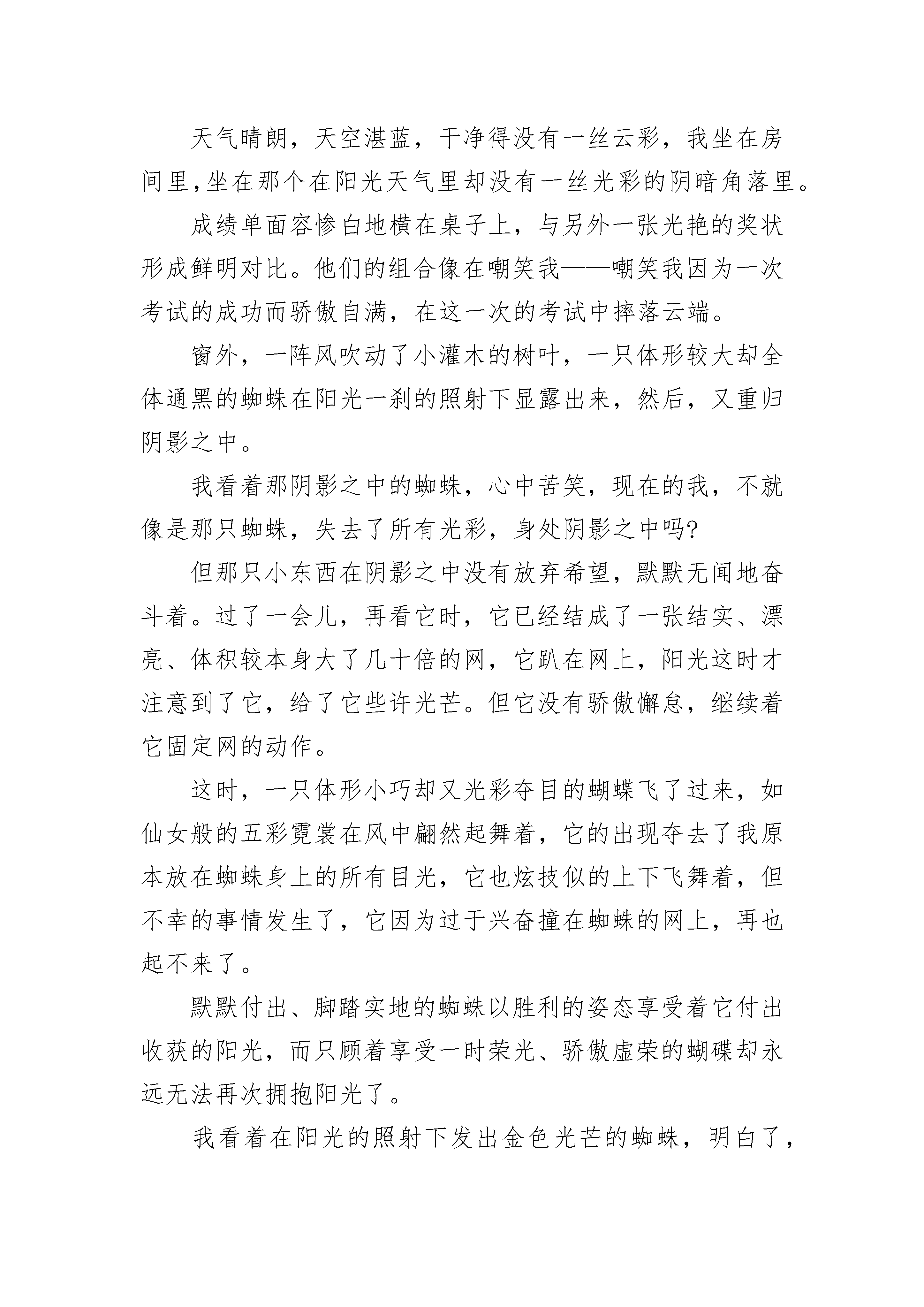 天气晴朗，天空湛蓝，干净得没有一丝云彩，我坐在房间里,坐在那个在阳光天气里却没有一丝光彩的阴暗角落里。

成绩单面容惨白地横在桌子上，与另外一张光艳的奖状形成鲜明对比。他们的组合像在嘲笑我——嘲笑我因为一次考试的成功而骄傲自满，在这一次的考试中摔落云端。

窗外，一阵风吹动了小灌木的树叶，一只体形较大却全体通黑的蜘蛛在阳光一刹的照射下显露出来，然后，又重归阴影之中。

我看着那阴影之中的蜘蛛，心中苦笑，现在的我，不就像是那只蜘蛛，失去了所有光彩，身处阴影之中吗?

但那只小东西在阴影之中没有放弃希望，默默无闻地奋斗着。过了一会儿，再看它时，它已经结成了一张结实、漂亮、体积较本身大了几十倍的网，它趴在网上，阳光这时才注意到了它，给了它些许光芒。但它没有骄傲懈怠，继续着它固定网的动作。

这时，一只体形小巧却又光彩夺目的蝴蝶飞了过来，如仙女般的五彩霓裳在风中翩然起舞着，它的出现夺去了我原本放在蜘蛛身上的所有目光，它也炫技似的上下飞舞着，但不幸的事情发生了，它因为过于兴奋撞在蜘蛛的网上，再也起不来了。

默默付出、脚踏实地的蜘蛛以胜利的姿态享受着它付出收获的阳光，而只顾着享受一时荣光、骄傲虚荣的蝴碟却永远无法再次拥抱阳光了。

我看着在阳光的照射下发出金色光芒的蜘蛛，明白了，